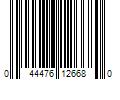 0 44476 12668 0